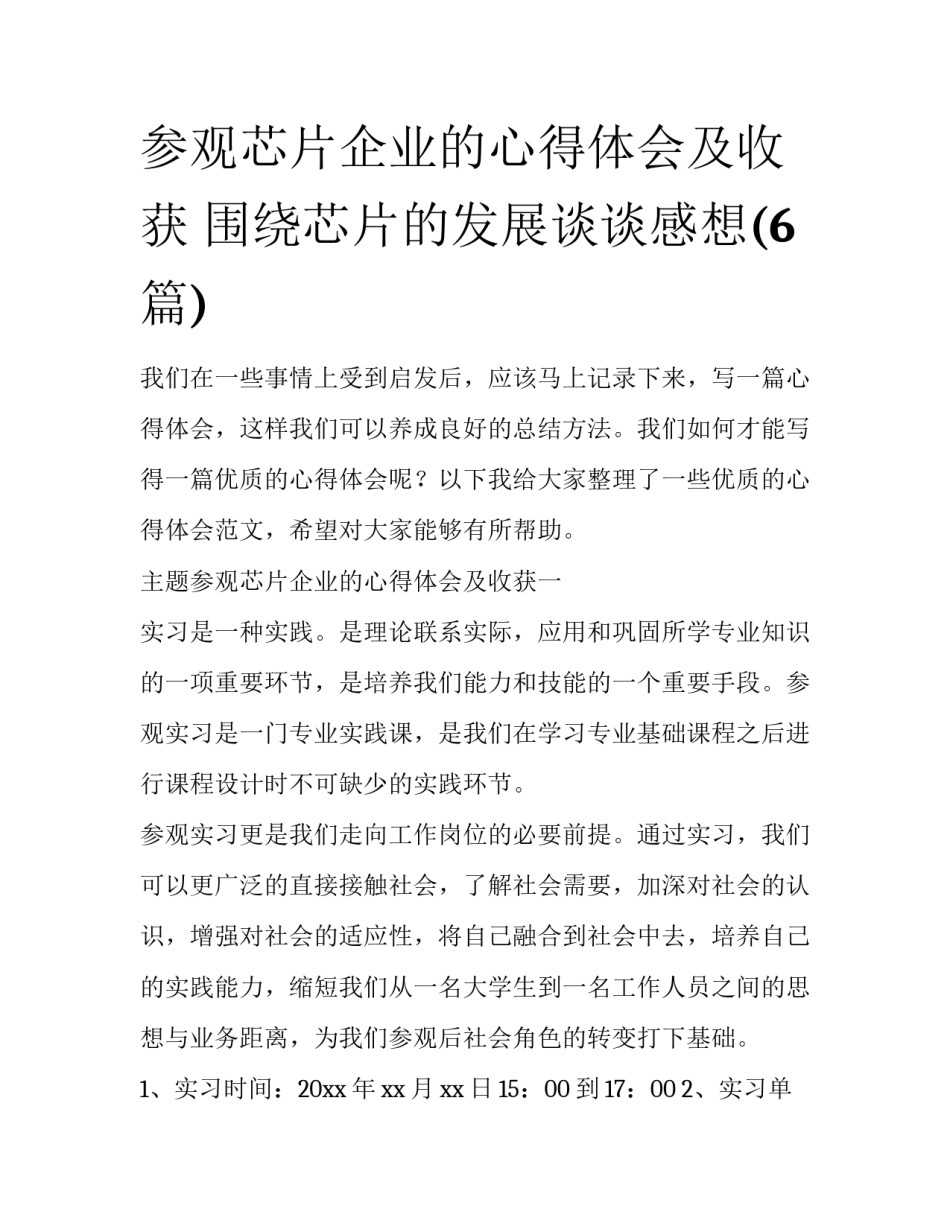 参观芯片企业的心得体会及收获 围绕芯片的发展谈谈感想(6篇)

我们在一些事情上受到启发后，应该马上记录下来，写一篇心得体会，这样我们可以养成良好的总结方法。我们如何才能写得一篇优质的心得体会呢？以下我给大家整理了一些优质的心得体会范文，希望对大家能够有所帮助。

主题参观芯片企业的心得体会及收获一

实习是一种实践。是理论联系实际，应用和巩固所学专业知识的一项重要环节，是培养我们能力和技能的一个重要手段。参观实习是一门专业实践课，是我们在学习专业基础课程之后进行课程设计时不可缺少的实践环节。

参观实习更是我们走向工作岗位的必要前提。通过实习，我们可以更广泛的直接接触社会，了解社会需要，加深对社会的认识，增强对社会的适应性，将自己融合到社会中去，培养自己的实践能力，缩短我们从一名大学生到一名工作人员之间的思想与业务距离，为我们参观后社会角色的转变打下基础。

1、实习时间：20xx 年 xx 月 xx 日 15：00 到 17：00 2、实习单